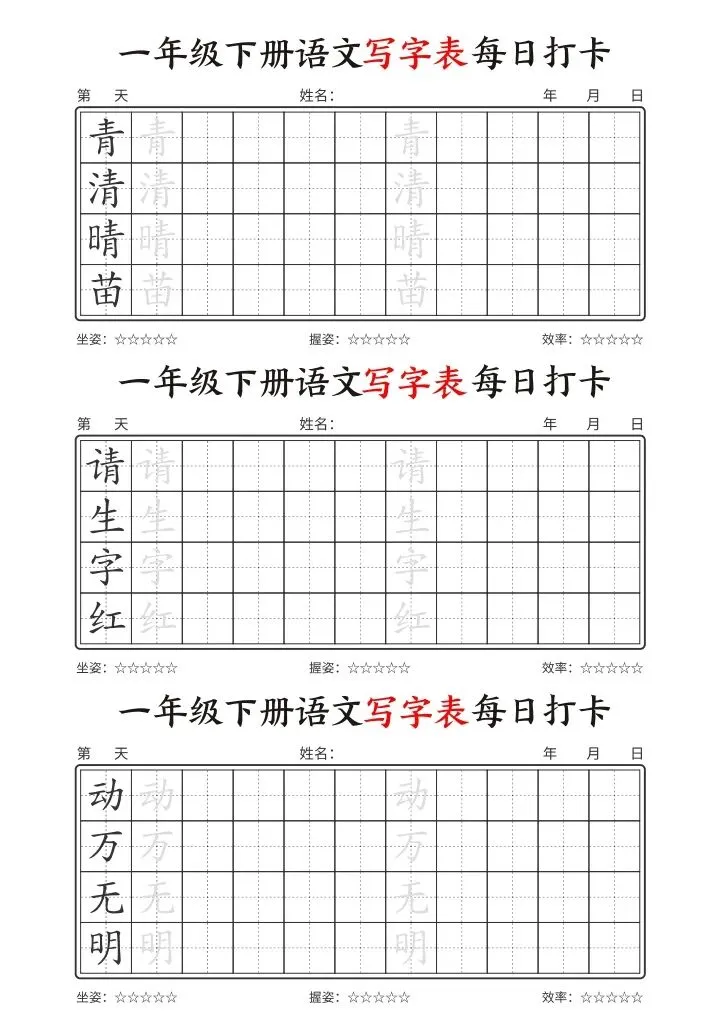 一年级下册语文写字表每日打卡

第 天 姓名： 年 月 日

青 青 青
清 清 清
晴 晴 晴
苗 苗 苗

坐姿：☆☆☆☆☆ 握姿：☆☆☆☆☆ 效率：☆☆☆☆☆

一年级下册语文写字表每日打卡

第 天 姓名： 年 月 日

请 请 请
生 生 生
字 字 字
红 红 红

坐姿：☆☆☆☆☆ 握姿：☆☆☆☆☆ 效率：☆☆☆☆☆

一年级下册语文写字表每日打卡

第 天 姓名： 年 月 日

动 动 动
万 万 万
无 无 无
明 明 明

坐姿：☆☆☆☆☆ 握姿：☆☆☆☆☆ 效率：☆☆☆☆☆